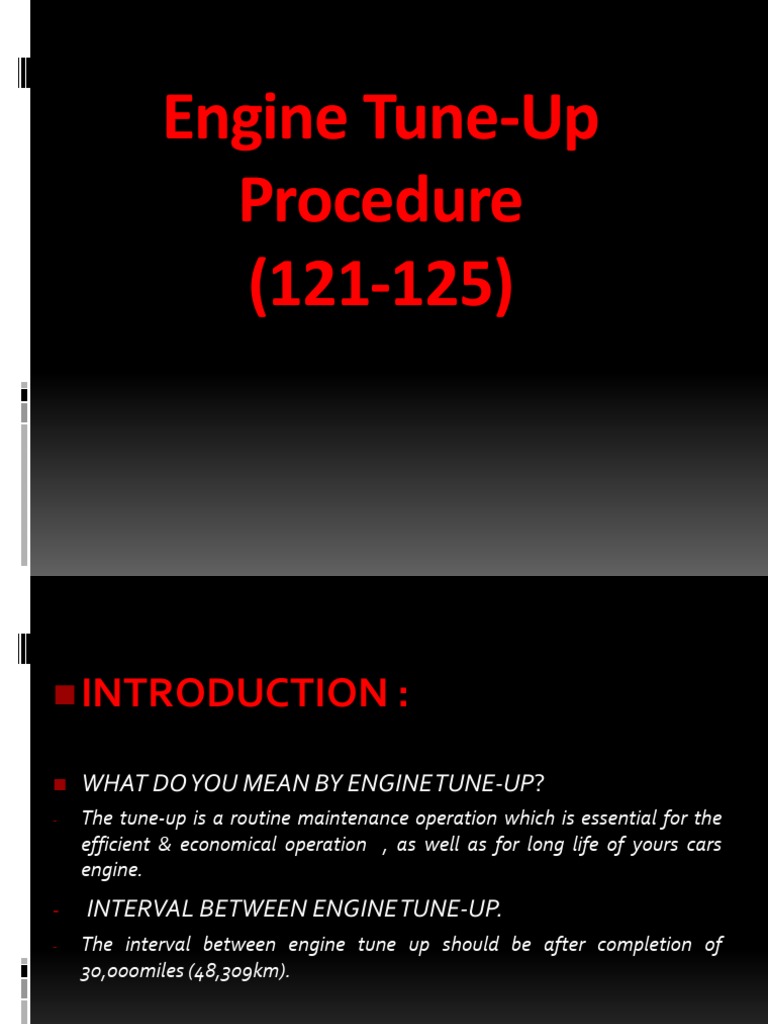 Engine Tune-Up Procedure (121-125)

INTRODUCTION :

WHAT DO YOU MEAN BY ENGINE TUNE-UP?

- The tune-up is a routine maintenance operation which is essential for the efficient & economical operation , as well as for long life of yours cars engine.

- INTERVAL BETWEEN ENGINE TUNE-UP.

- The interval between engine tune up should be after completion of 30,000miles (48,309km).